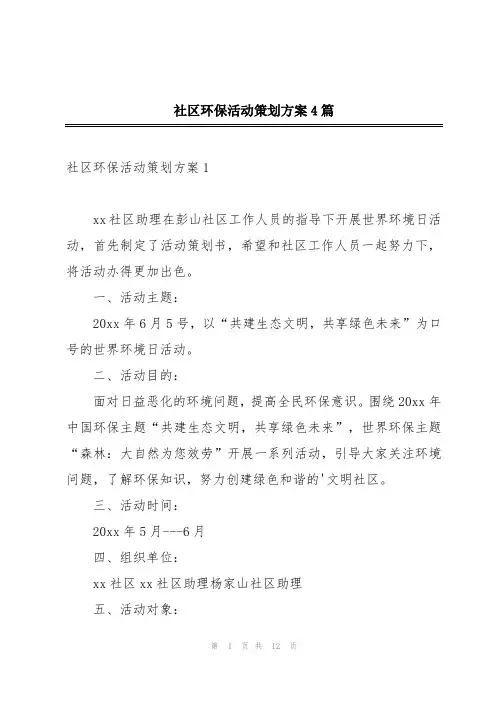 社区环保活动策划方案4篇

社区环保活动策划方案1

xx社区助理在彭山社区工作人员的指导下开展世界环境日活动，首先制定了活动策划书，希望和社区工作人员一起努力下，将活动办得更加出色。

一、活动主题：

20xx年6月5号，以“共建生态文明，共享绿色未来”为口号的世界环境日活动。

二、活动目的：

面对日益恶化的环境问题，提高全民环保意识。围绕20xx年中国环保主题“共建生态文明，共享绿色未来”，世界环保主题“森林：大自然为您效劳”开展一系列活动，引导大家关注环境问题，了解环保知识，努力创建绿色和谐的'文明社区。

三、活动时间：

20xx年5月---6月

四、组织单位：

xx社区xx社区助理杨家山社区助理

五、活动对象：

第 1 页 共 12 页